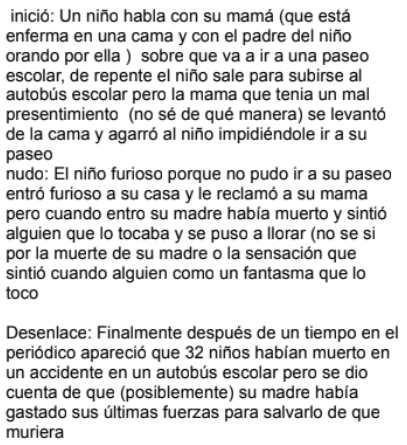 inició: Un niño habla con su mamá (que está enferma en una cama y con el padre del niño orando por ella ) sobre que va a ir a una paseo escolar, de repente el niño sale para subirse al autobús escolar pero la mama que tenia un mal presentimiento (no sé de qué manera) se levantó de la cama y agarró al niño impidiéndole ir a su paseo
nudo: El niño furioso porque no pudo ir a su paseo entró furioso a su casa y le reclamó a su mama pero cuando entro su madre había muerto y sintió alguien que lo tocaba y se puso a llorar (no se si por la muerte de su madre o la sensación que sintió cuando alguien como un fantasma que lo toco

Desenlace: Finalmente después de un tiempo en el periódico apareció que 32 niños habían muerto en un accidente en un autobús escolar pero se dio cuenta de que (posiblemente) su madre había gastado sus últimas fuerzas para salvarlo de que muriera